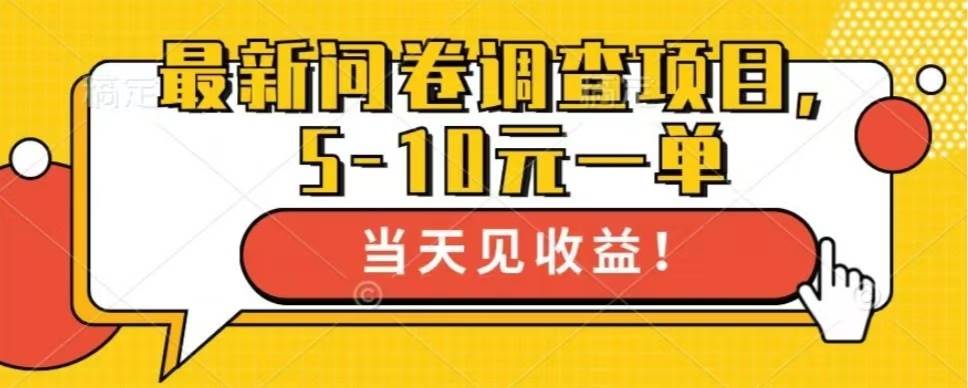 最新问卷调查项目，
5-10元一单

当天见收益！